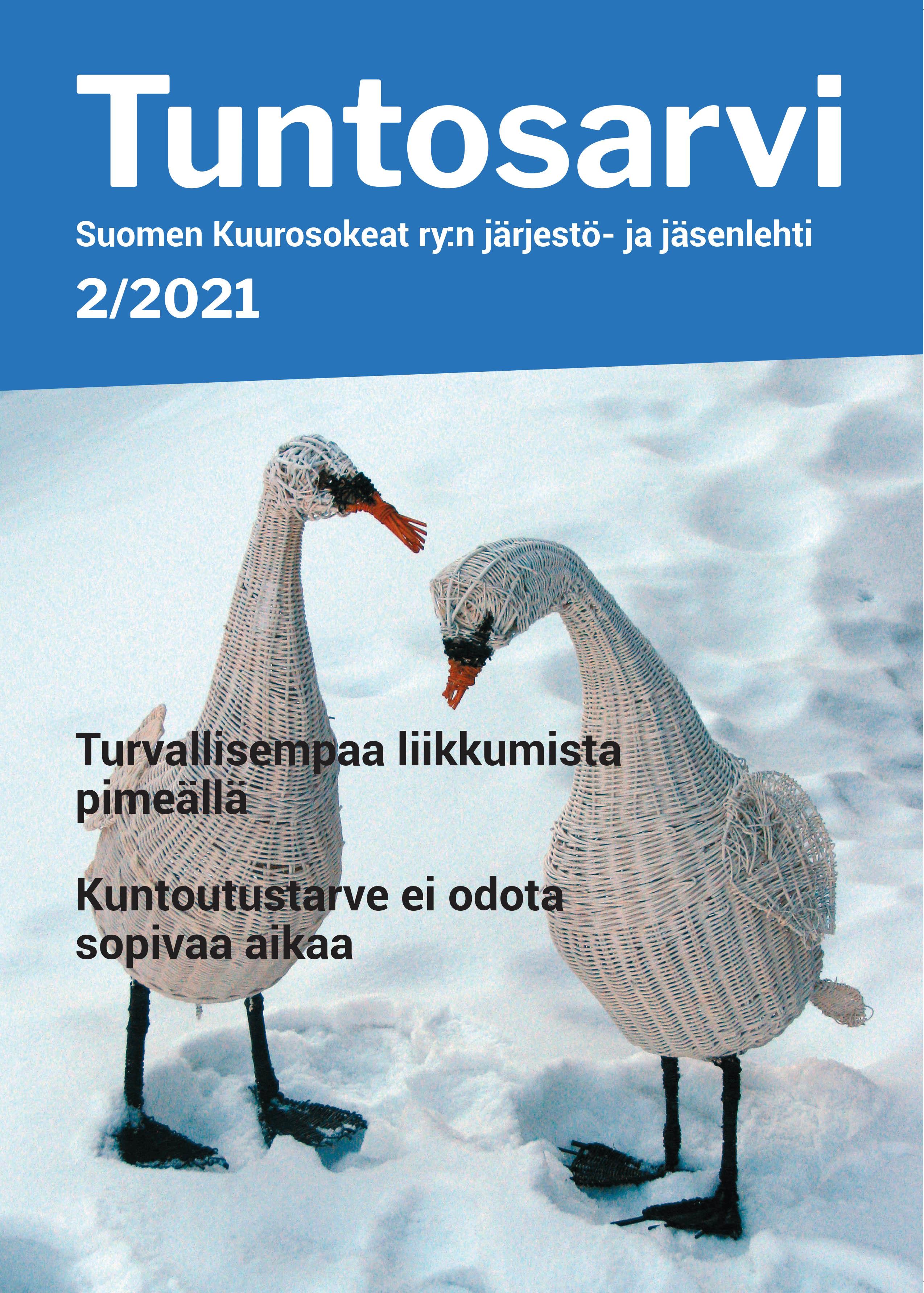 Tuntosarvi

Suomen Kuurosokeat ry:n järjestö- ja jäsenlehti

2/2021

Turvallisempaa liikkumista pimeällä

Kuntoutustarve ei odota sopivaa aikaa